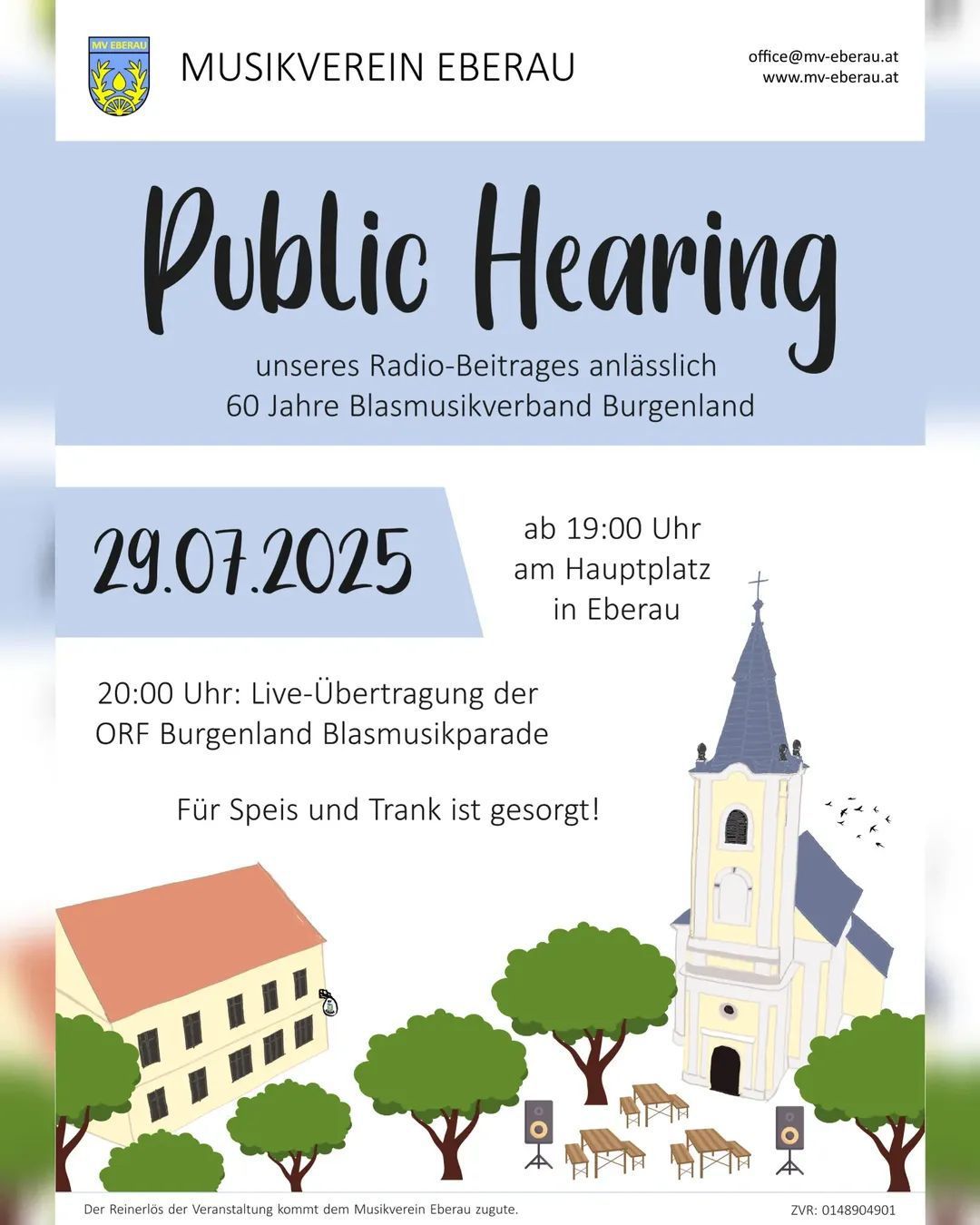 MV EBERAU

MUSIKVEREIN EBERAU

office@mv-eberau.at
www.mv-eberau.at

Public Hearing

unseres Radio-Beitrages anlässlich
60 Jahre Blasmusikverband Burgenland

29.07.2025

ab 19:00 Uhr
am Hauptplatz
in Eberau

20:00 Uhr: Live-Übertragung der
ORF Burgenland Blasmusikparade

Für Speis und Trank ist gesorgt!

Der Reinerlös der Veranstaltung kommt dem Musikverein Eberau zugute.

ZVR: 0148904901